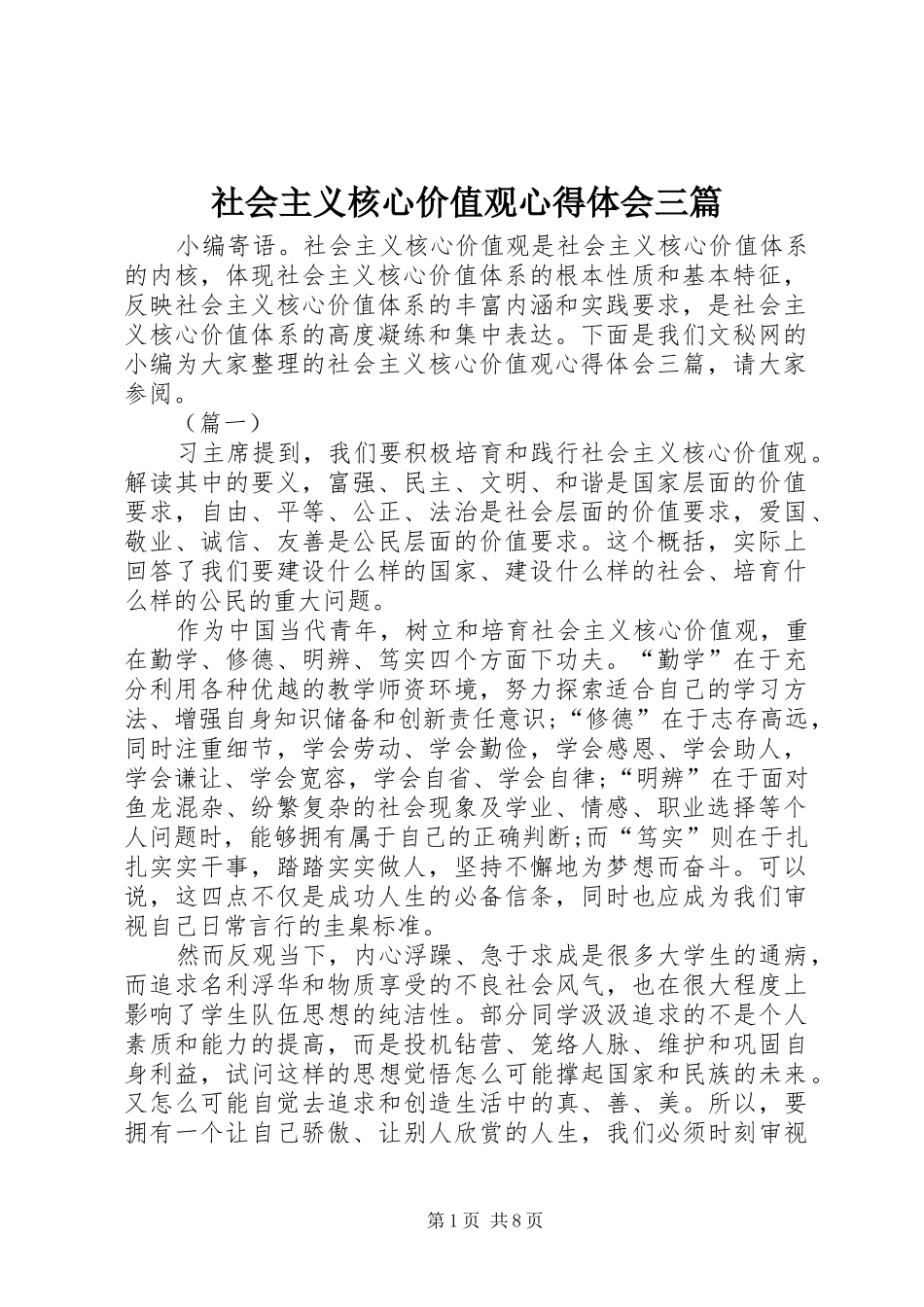 社会主义核心价值观心得体会三篇

小编寄语。社会主义核心价值观是社会主义核心价值体系的内核，体现社会主义核心价值体系的根本性质和基本特征，反映社会主义核心价值体系的丰富内涵和实践要求，是社会主义核心价值体系的高度凝练和集中表达。下面是我们文秘网的小编为大家整理的社会主义核心价值观心得体会三篇，请大家参阅。

（篇一）

习主席提到，我们要积极培育和践行社会主义核心价值观。解读其中的要义，富强、民主、文明、和谐是国家层面的价值要求，自由、平等、公正、法治是社会层面的价值要求，爱国、敬业、诚信、友善是公民层面的价值要求。这个概括，实际上回答了我们要建设什么样的国家、建设什么样的社会、培育什么样的公民的重大问题。

作为中国当代青年，树立和培育社会主义核心价值观，重在勤学、修德、明辨、笃实四个方面下功夫。“勤学”在于充分利用各种优越的教学师资环境，努力探索适合自己的学习方法、增强自身知识储备和创新责任意识;“修德”在于志存高远，同时注重细节，学会劳动、学会勤俭，学会感恩、学会助人，学会谦让、学会宽容，学会自省、学会自律;“明辨”在于面对鱼龙混杂、纷繁复杂的社会现象及学业、情感、职业选择等个人问题时，能够拥有属于自己的正确判断;而“笃实”则在于扎扎实实干事，踏踏实实做人，坚持不懈地为梦想而奋斗。可以说，这四点不仅是成功人生的必备信条，同时也应成为我们审视自己日常言行的圭臬标准。

然而反观当下，内心浮躁、急于求成是很多大学生的通病，而追求名利浮华和物质享受的不良社会风气，也在很大程度上影响了学生队伍思想的纯洁性。部分同学汲汲追求的不是个人素质和能力的提高，而是投机钻营、笼络人脉、维护和巩固自身利益，试问这样的思想觉悟怎么可能撑起国家和民族的未来。又怎么可能自觉去追求和创造生活中的真、善、美。所以，要拥有一个让自己骄傲、让别人欣赏的人生，我们必须时刻审视

第1页 共8页